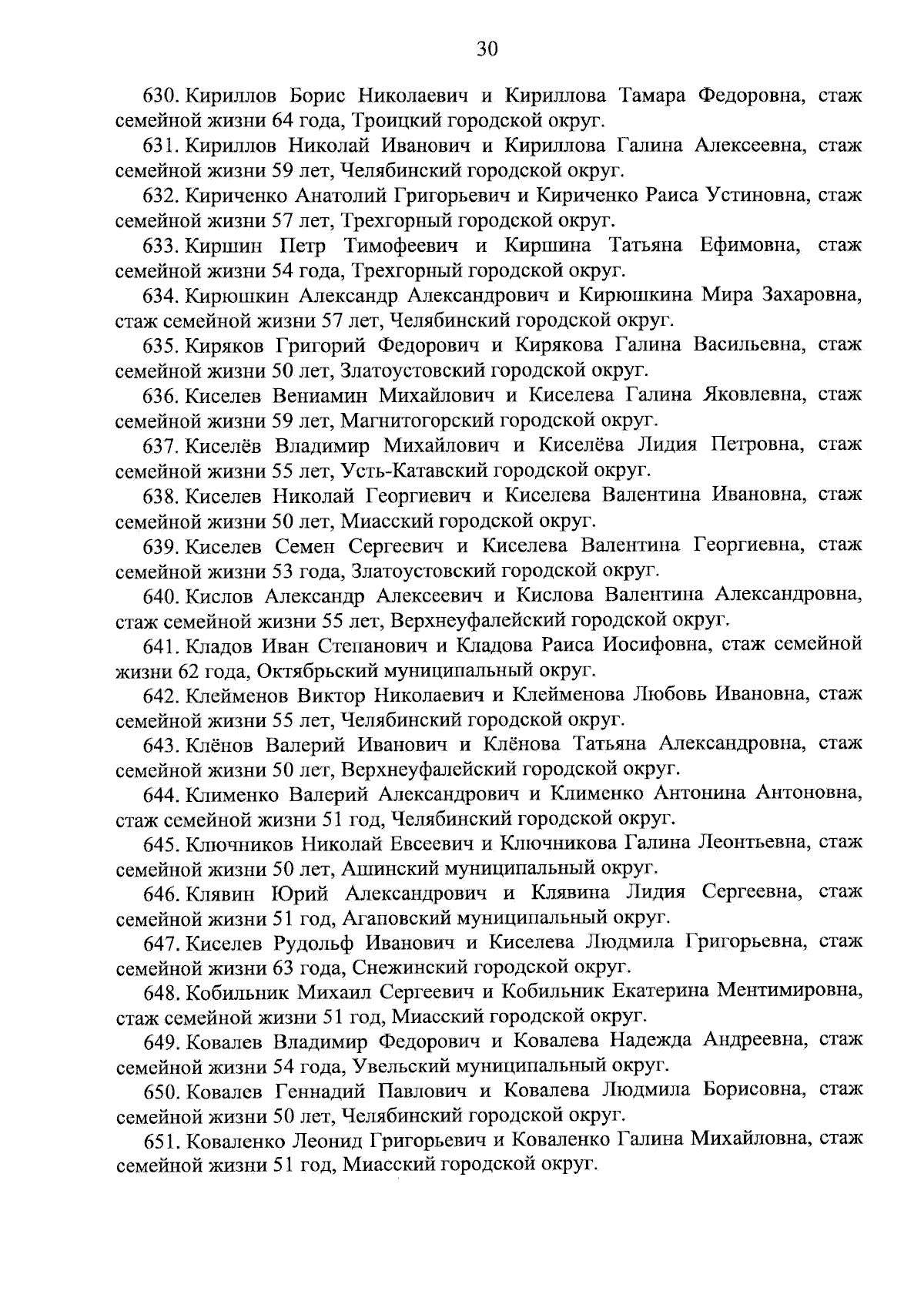 30

630. Кириллов Борис Николаевич и Кириллова Тамара Федоровна, стаж семейной жизни 64 года, Троицкий городской округ.

631. Кириллов Николай Иванович и Кириллова Галина Алексеевна, стаж семейной жизни 59 лет, Челябинский городской округ.

632. Кириченко Анатолий Григорьевич и Кириченко Раиса Устиновна, стаж семейной жизни 57 лет, Трехгорный городской округ.

633. Киршин Петр Тимофеевич и Киршина Татьяна Ефимовна, стаж семейной жизни 54 года, Трехгорный городской округ.

634. Кирюшкин Александр Александрович и Кирюшкина Мира Захаровна, стаж семейной жизни 57 лет, Челябинский городской округ.

635. Киряков Григорий Федорович и Кирякова Галина Васильевна, стаж семейной жизни 50 лет, Златоустовский городской округ.

636. Киселев Вениамин Михайлович и Киселева Галина Яковлевна, стаж семейной жизни 59 лет, Магнитогорский городской округ.

637. Киселёв Владимир Михайлович и Киселёва Лидия Петровна, стаж семейной жизни 55 лет, Усть-Катавский городской округ.

638. Киселев Николай Георгиевич и Киселева Валентина Ивановна, стаж семейной жизни 50 лет, Миасский городской округ.

639. Киселев Семен Сергеевич и Киселева Валентина Георгиевна, стаж семейной жизни 53 года, Златоустовский городской округ.

640. Кислов Александр Алексеевич и Кислова Валентина Александровна, стаж семейной жизни 55 лет, Верхнеуфалейский городской округ.

641. Кладов Иван Степанович и Кладова Раиса Иосифовна, стаж семейной жизни 62 года, Октябрьский муниципальный округ.

642. Клейменов Виктор Николаевич и Клейменова Любовь Ивановна, стаж семейной жизни 55 лет, Челябинский городской округ.

643. Клёнов Валерий Иванович и Клёнова Татьяна Александровна, стаж семейной жизни 50 лет, Верхнеуфалейский городской округ.

644. Клименко Валерий Александрович и Клименко Антонина Антоновна, стаж семейной жизни 51 год, Челябинский городской округ.

645. Ключников Николай Евсеевич и Ключникова Галина Леонтьевна, стаж семейной жизни 50 лет, Ашинский муниципальный округ.

646. Клявин Юрий Александрович и Клявина Лидия Сергеевна, стаж семейной жизни 51 год, Агаповский муниципальный округ.

647. Киселев Рудольф Иванович и Киселева Людмила Григорьевна, стаж семейной жизни 63 года, Снежинский городской округ.

648. Кобильник Михаил Сергеевич и Кобильник Екатерина Ментимировна, стаж семейной жизни 51 год, Миасский городской округ.

649. Ковалев Владимир Федорович и Ковалева Надежда Андреевна, стаж семейной жизни 54 года, Увельский муниципальный округ.

650. Ковалев Геннадий Павлович и Ковалева Людмила Борисовна, стаж семейной жизни 50 лет, Челябинский городской округ.

651. Коваленко Леонид Григорьевич и Коваленко Галина Михайловна, стаж семейной жизни 51 год, Миасский городской округ.